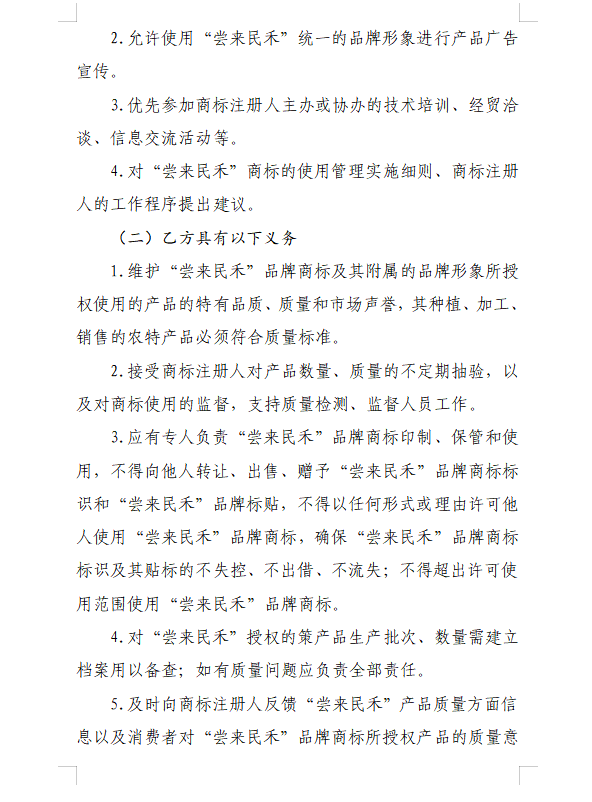 2. 允许使用“尝来民禾”统一的品牌形象进行产品广告宣传。

3. 优先参加商标注册人主办或协办的技术培训、经贸洽谈、信息交流活动等。

4. 对“尝来民禾”商标的使用管理实施细则、商标注册人的工作程序提出建议。

（二）乙方具有以下义务

1. 维护“尝来民禾”品牌商标及其附属的品牌形象所授权使用的产品的特有品质、质量和市场声誉，其种植、加工、销售的农特产品必须符合质量标准。

2. 接受商标注册人对产品数量、质量的不定期抽验，以及对商标使用的监督，支持质量检测、监督人员工作。

3. 应有专人负责“尝来民禾”品牌商标印制、保管和使用，不得向他人转让、出售、赠予“尝来民禾”品牌商标标识和“尝来民禾”品牌标贴，不得以任何形式或理由许可他人使用“尝来民禾”品牌商标，确保“尝来民禾”品牌商标标识及其贴标的不失控、不出借、不流失；不得超出许可使用范围使用“尝来民禾”品牌商标。

4. 对“尝来民禾”授权的策产品生产批次、数量需建立档案用以备查；如有质量问题应负责全部责任。

5. 及时向商标注册人反馈“尝来民禾”产品质量方面信息以及消费者对“尝来民禾”品牌商标所授权产品的质量意